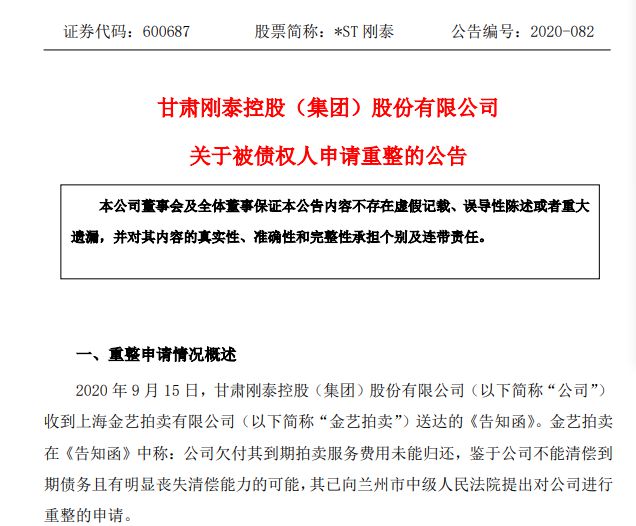 证券代码：600687　　股票简称：*ST 刚泰　　公告编号：2020-082

甘肃刚泰控股（集团）股份有限公司

关于被债权人申请重整的公告

本公司董事会及全体董事保证本公告内容不存在虚假记载、误导性陈述或者重大遗漏，并对其内容的真实性、准确性和完整性承担个别及连带责任。

一、重整申请情况概述

2020 年 9 月 15 日，甘肃刚泰控股（集团）股份有限公司（以下简称“公司”）收到上海金艺拍卖有限公司（以下简称“金艺拍卖”）送达的《告知函》。金艺拍卖在《告知函》中称：公司欠付其到期拍卖服务费用未能归还，鉴于公司不能清偿到期债务且有明显丧失清偿能力的可能，其已向兰州市中级人民法院提出对公司进行重整的申请。